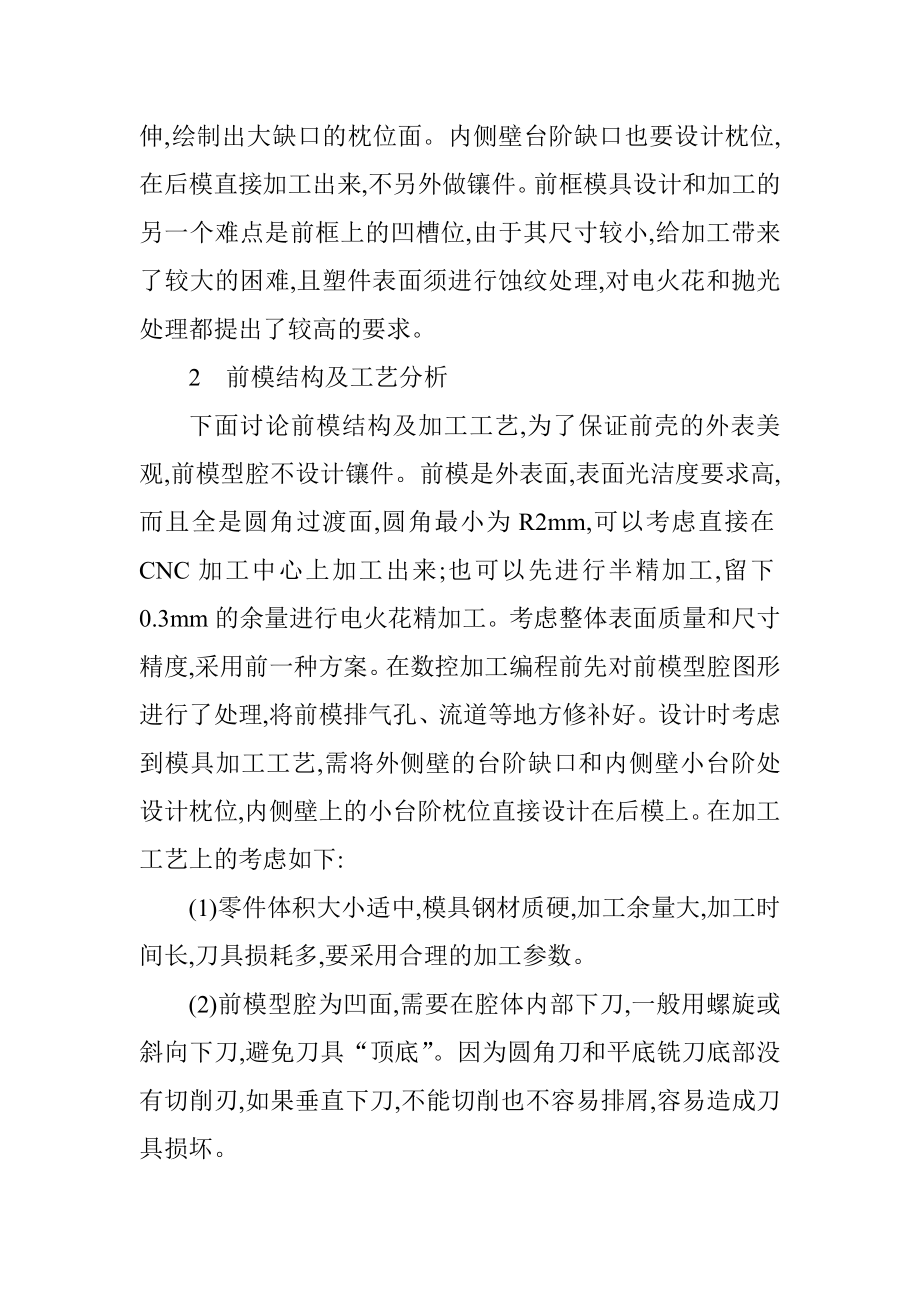 伸,绘制出大缺口的枕位面。内侧壁台阶缺口也要设计枕位,在后模直接加工出来,不另外做镶件。前框模具设计和加工的另一个难点是前框上的凹槽位,由于其尺寸较小,给加工带来了较大的困难,且塑件表面须进行蚀纹处理,对电火花和抛光处理都提出了较高的要求。

2　前模结构及工艺分析

下面讨论前模结构及加工工艺,为了保证前壳的外表美观,前模型腔不设计镶件。前模是外表面,表面光洁度要求高,而且全是圆角过渡面,圆角最小为 R2mm,可以考虑直接在 CNC 加工中心上加工出来;也可以先进行半精加工,留下 0.3mm 的余量进行电火花精加工。考虑整体表面质量和尺寸精度,采用前一种方案。在数控加工编程前先对前模型腔图形进行了处理,将前模排气孔、流道等地方修补好。设计时考虑到模具加工工艺,需将外侧壁的台阶缺口和内侧壁小台阶处设计枕位,内侧壁上的小台阶枕位直接设计在后模上。在加工工艺上的考虑如下:

(1)零件体积大小适中,模具钢材质硬,加工余量大,加工时间长,刀具损耗多,要采用合理的加工参数。

(2)前模型腔为凹面,需要在腔体内部下刀,一般用螺旋或斜向下刀,避免刀具“顶底”。因为圆角刀和平底铣刀底部没有切削刃,如果垂直下刀,不能切削也不容易排屑,容易造成刀具损坏。